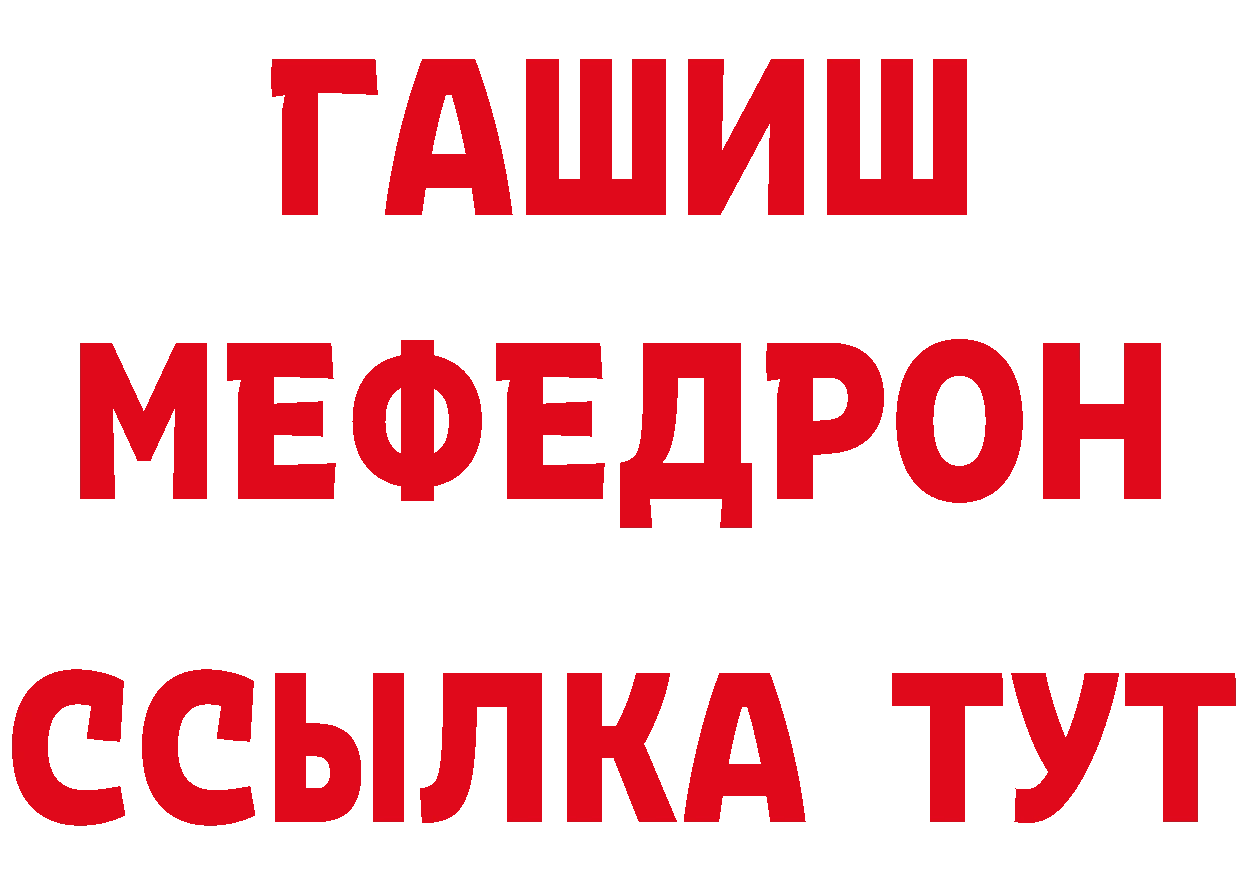 ГАШИШ
МЕФЕДРОН
ССЫЛКА ТУТ